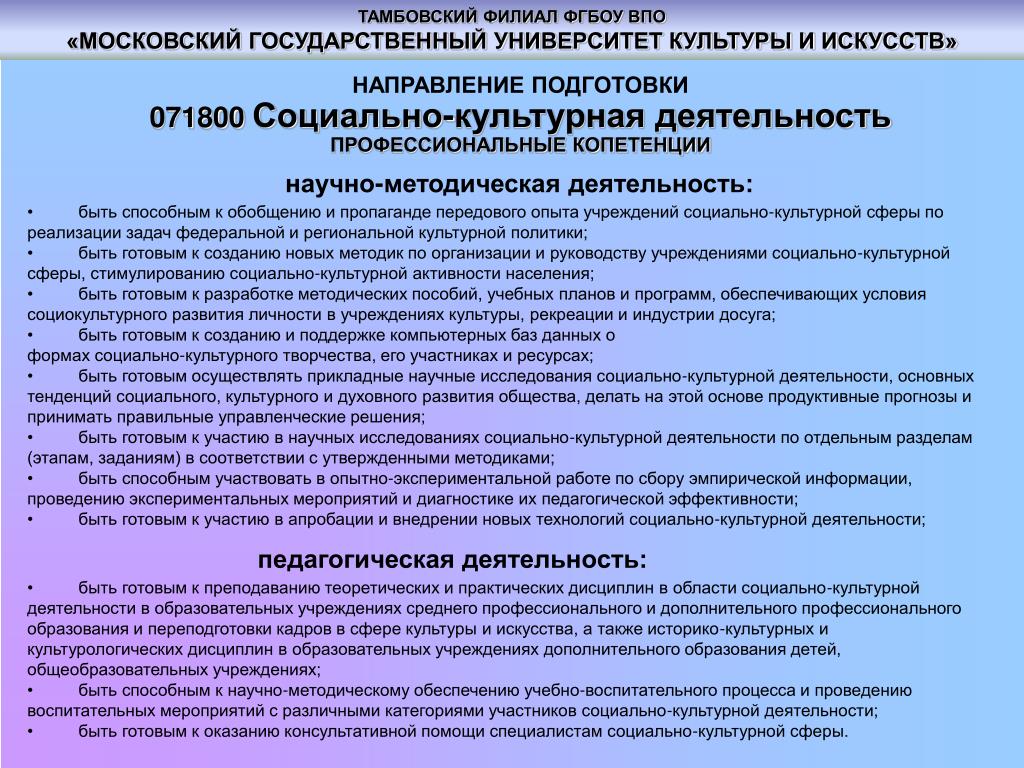 ТАМБОВСКИЙ ФИЛИАЛ ФГБОУ ВПО
«МОСКОВСКИЙ ГОСУДАРСТВЕННЫЙ УНИВЕРСИТЕТ КУЛЬТУРЫ И ИСКУССТВ»

НАПРАВЛЕНИЕ ПОДГОТОВКИ
071800 Социально-культурная деятельность
ПРОФЕССИОНАЛЬНЫЕ КОПЕТЕНЦИИ

научно-методическая деятельность:

• быть способным к обобщению и пропаганде передового опыта учреждений социально-культурной сферы по реализации задач федеральной и региональной культурной политики;
• быть готовым к созданию новых методик по организации и руководству учреждениями социально-культурной сферы, стимулированию социально-культурной активности населения;
• быть готовым к разработке методических пособий, учебных планов и программ, обеспечивающих условия социокультурного развития личности в учреждениях культуры, рекреации и индустрии досуга;
• быть готовым к созданию и поддержке компьютерных баз данных о формах социально-культурного творчества, его участниках и ресурсах;
• быть готовым осуществлять прикладные научные исследования социально-культурной деятельности, основных тенденций социального, культурного и духовного развития общества, делать на этой основе продуктивные прогнозы и принимать правильные управленческие решения;
• быть готовым к участию в научных исследованиях социально-культурной деятельности по отдельным разделам (этапам, заданиям) в соответствии с утвержденными методиками;
• быть способным участвовать в опытно-экспериментальной работе по сбору эмпирической информации, проведению экспериментальных мероприятий и диагностике их педагогической эффективности;
• быть готовым к участию в апробации и внедрении новых технологий социально-культурной деятельности;

педагогическая деятельность:

• быть готовым к преподаванию теоретических и практических дисциплин в области социально-культурной деятельности в образовательных учреждениях среднего профессионального и дополнительного профессионального образования и переподготовки кадров в сфере культуры и искусства, а также историко-культурных и культурологических дисциплин в образовательных учреждениях дополнительного образования детей, общеобразовательных учреждениях;
• быть способным к научно-методическому обеспечению учебно-воспитательного процесса и проведению воспитательных мероприятий с различными категориями участников социально-культурной деятельности;
• быть готовым к оказанию консультативной помощи специалистам социально-культурной сферы.